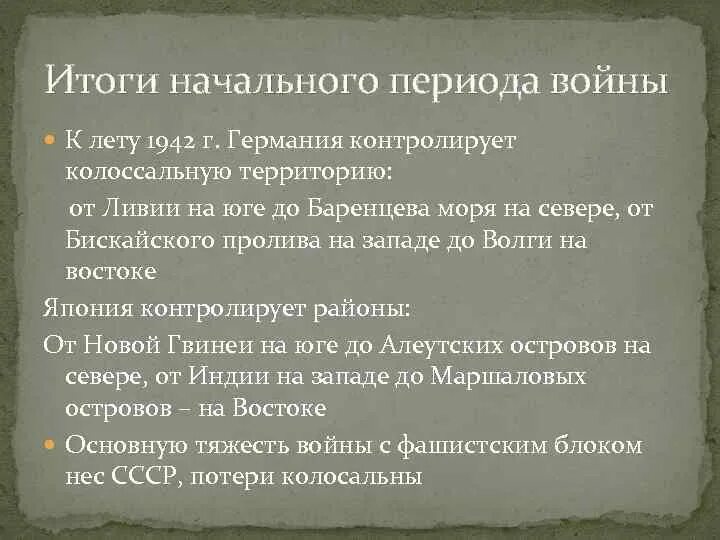 Итоги начального периода войны

К лету 1942 г. Германия контролирует колоссальную территорию:

от Ливии на юге до Баренцева моря на севере, от Бискайского пролива на западе до Волги на востоке

Япония контролирует районы:

От Новой Гвинеи на юге до Алеутских островов на севере, от Индии на западе до Маршаловых островов – на Востоке

Основную тяжесть войны с фашистским блоком нес СССР, потери колосальны